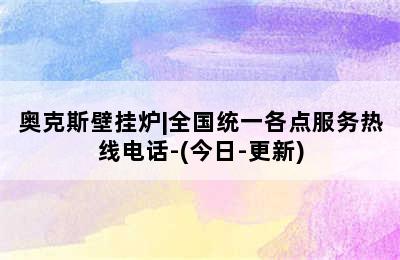 奥克斯壁挂炉|全国统一各点服务热线电话-(今日-更新)